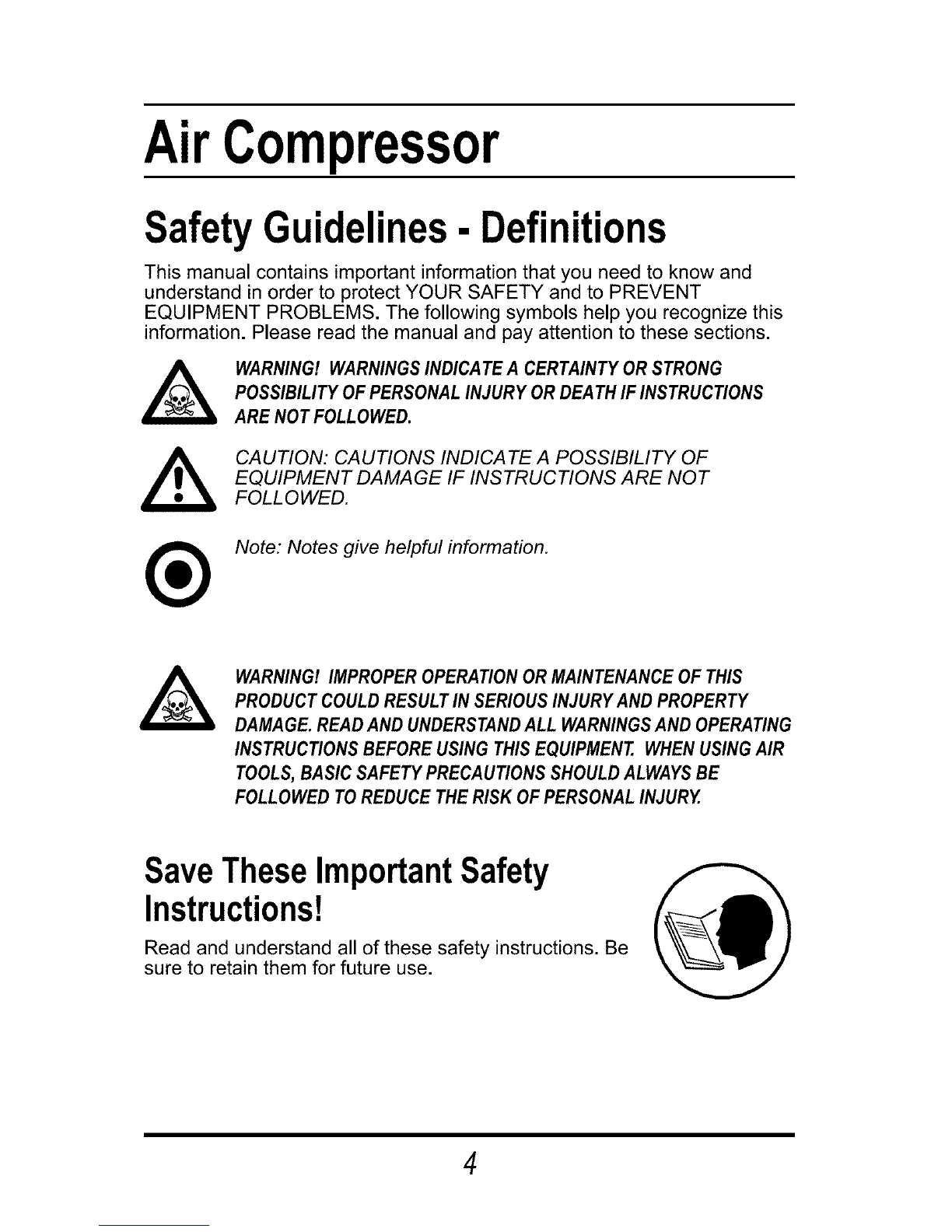 Air Compressor

Safety Guidelines - Definitions

This manual contains important information that you need to know and understand in order to protect YOUR SAFETY and to PREVENT EQUIPMENT PROBLEMS. The following symbols help you recognize this information. Please read the manual and pay attention to these sections.

WARNING! WARNINGS INDICATE A CERTAINTY OR STRONG POSSIBILITY OF PERSONAL INJURY OR DEATH IF INSTRUCTIONS ARE NOT FOLLOWED.

CAUTION: CAUTIONS INDICATE A POSSIBILITY OF EQUIPMENT DAMAGE IF INSTRUCTIONS ARE NOT FOLLOWED.

Note: Notes give helpful information.

WARNING! IMPROPER OPERATION OR MAINTENANCE OF THIS PRODUCT COULD RESULT IN SERIOUS INJURY AND PROPERTY DAMAGE. READ AND UNDERSTAND ALL WARNINGS AND OPERATING INSTRUCTIONS BEFORE USING THIS EQUIPMENT. WHEN USING AIR TOOLS, BASIC SAFETY PRECAUTIONS SHOULD ALWAYS BE FOLLOWED TO REDUCE THE RISK OF PERSONAL INJURY.

Save These Important Safety Instructions!

Read and understand all of these safety instructions. Be sure to retain them for future use.

4